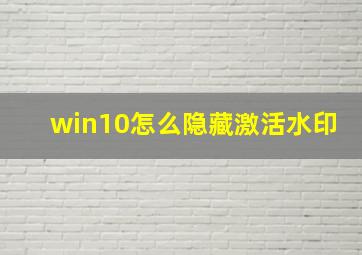 win10怎么隐藏激活水印